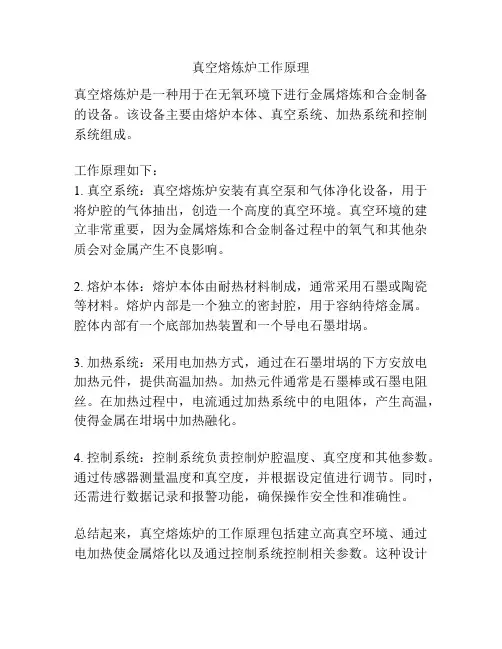 真空熔炼炉工作原理

真空熔炼炉是一种用于在无氧环境下进行金属熔炼和合金制备的设备。该设备主要由熔炉本体、真空系统、加热系统和控制系统组成。

工作原理如下：
1. 真空系统：真空熔炼炉安装有真空泵和气体净化设备，用于将炉腔的气体抽出，创造一个高度的真空环境。真空环境的建立非常重要，因为金属熔炼和合金制备过程中的氧气和其他杂质会对金属产生不良影响。

2. 熔炉本体：熔炉本体由耐热材料制成，通常采用石墨或陶瓷等材料。熔炉内部是一个独立的密封腔，用于容纳待熔金属。腔体内部有一个底部加热装置和一个导电石墨坩埚。

3. 加热系统：采用电加热方式，通过在石墨坩埚的下方安放电加热元件，提供高温加热。加热元件通常是石墨棒或石墨电阻丝。在加热过程中，电流通过加热系统中的电阻体，产生高温，使得金属在坩埚中加热融化。

4. 控制系统：控制系统负责控制炉腔温度、真空度和其他参数。通过传感器测量温度和真空度，并根据设定值进行调节。同时，还需进行数据记录和报警功能，确保操作安全性和准确性。

总结起来，真空熔炼炉的工作原理包括建立高真空环境、通过电加热使金属熔化以及通过控制系统控制相关参数。这种设计